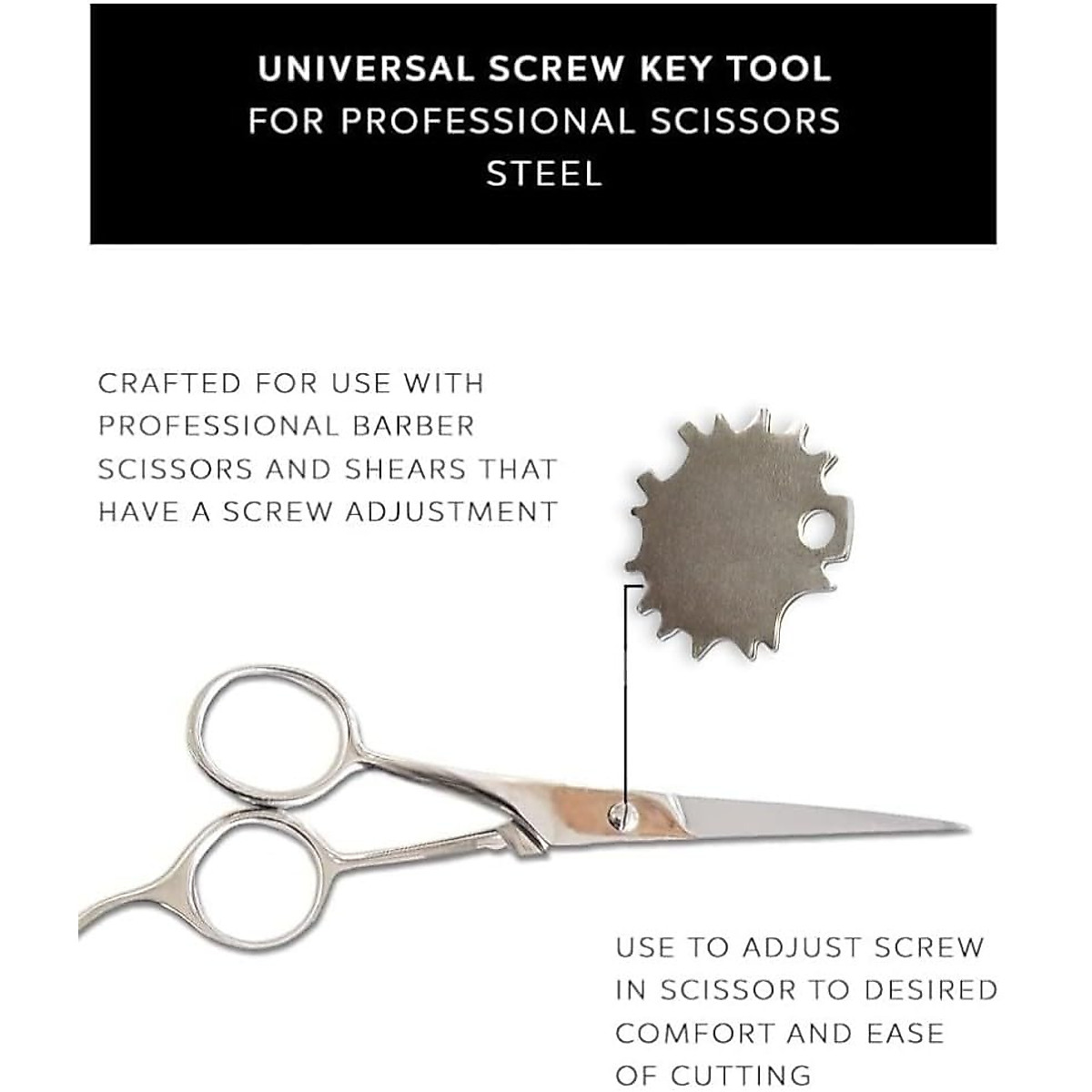 UNIVERSAL SCREW KEY TOOL
FOR PROFESSIONAL SCISSORS
STEEL

CRAFTED FOR USE WITH PROFESSIONAL BARBER SCISSORS AND SHEARS THAT HAVE A SCREW ADJUSTMENT

USE TO ADJUST SCREW IN SCISSOR TO DESIRED COMFORT AND EASE OF CUTTING